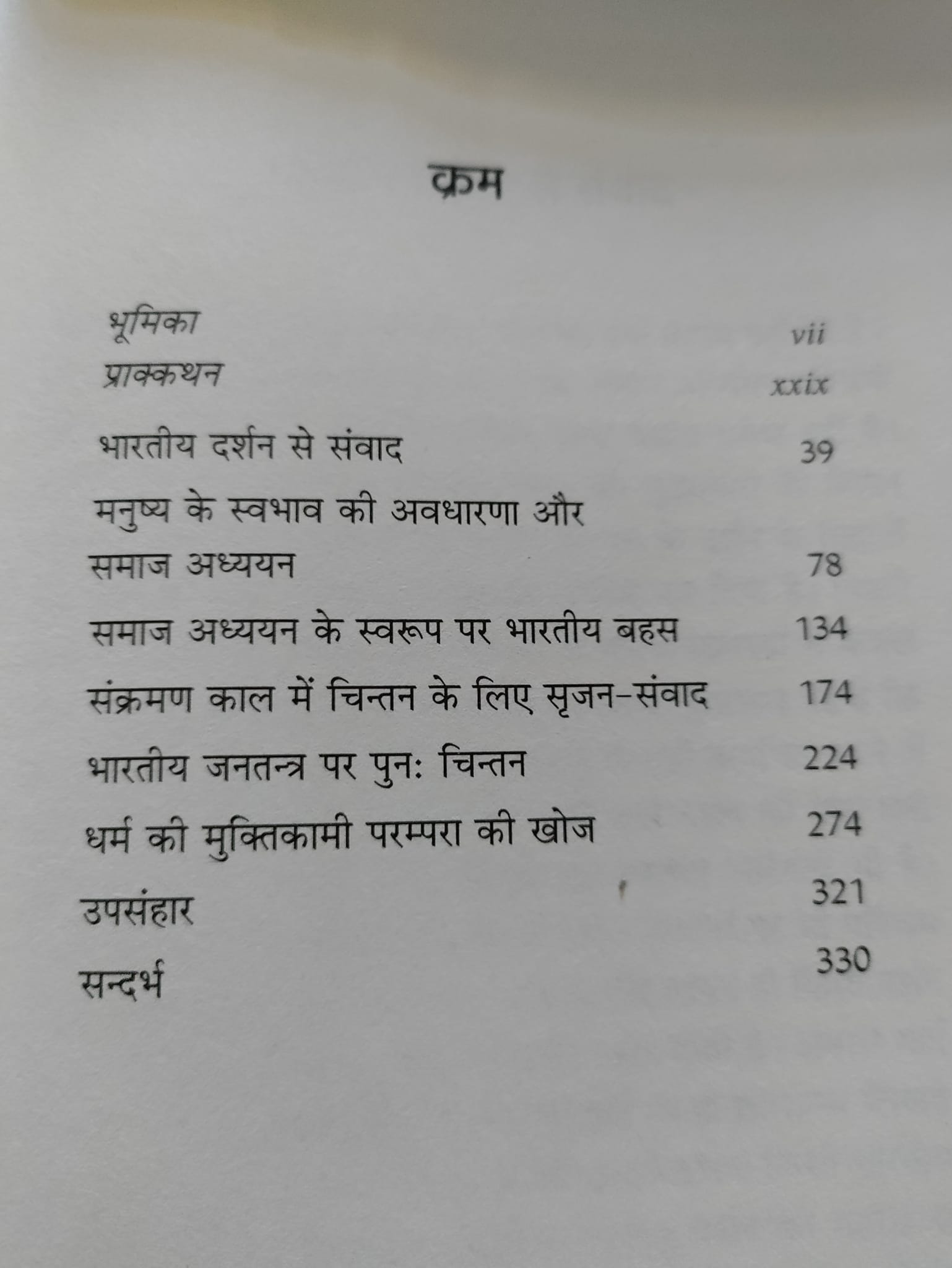 क्रम

भूमिका vii
प्राक्कथन xxix
भारतीय दर्शन से संवाद 39
मनुष्य के स्वभाव की अवधारणा और समाज अध्ययन 78
समाज अध्ययन के स्वरूप पर भारतीय बहस 134
संक्रमण काल में चिन्तन के लिए सृजन-संवाद 174
भारतीय जनतन्त्र पर पुनः चिन्तन 224
धर्म की मुक्तिकामी परम्परा की खोज 274
उपसंहार 321
सन्दर्भ 330